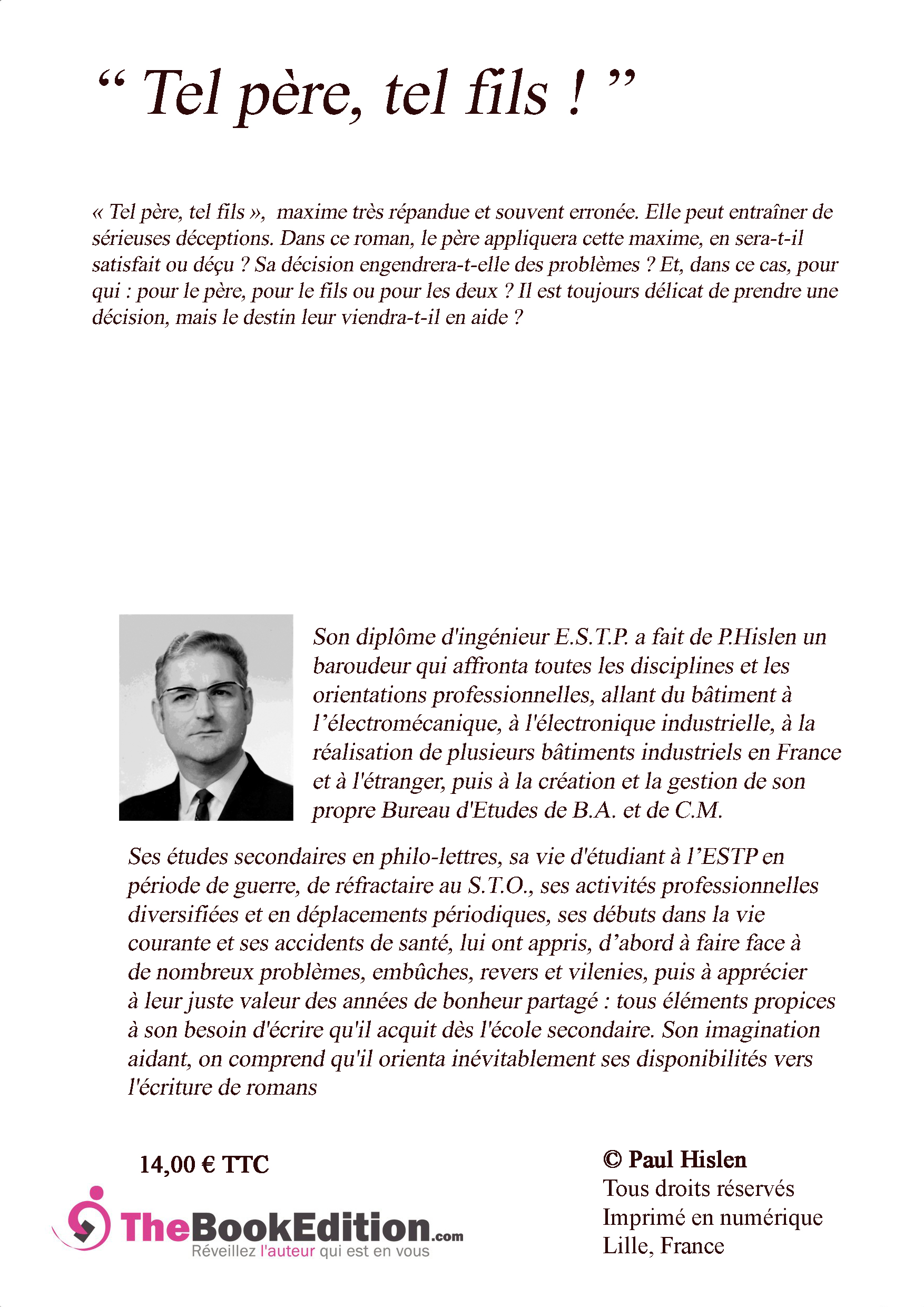 “ Tel père, tel fils ! ”

« Tel père, tel fils », maxime très répandue et souvent erronée. Elle peut entraîner de sérieuses déceptions. Dans ce roman, le père appliquera cette maxime, en sera-t-il satisfait ou déçu ? Sa décision engendrera-t-elle des problèmes ? Et, dans ce cas, pour qui : pour le père, pour le fils ou pour les deux ? Il est toujours délicat de prendre une décision, mais le destin leur viendra-t-il en aide ?

Son diplôme d'ingénieur E.S.T.P. a fait de P.Hislen un baroudeur qui affronta toutes les disciplines et les orientations professionnelles, allant du bâtiment à l’électromécanique, à l'électronique industrielle, à la réalisation de plusieurs bâtiments industriels en France et à l'étranger, puis à la création et la gestion de son propre Bureau d'Etudes de B.A. et de C.M.

Ses études secondaires en philo-lettres, sa vie d'étudiant à l’ESTP en période de guerre, de réfractaire au S.T.O., ses activités professionnelles diversifiées et en déplacements périodiques, ses débuts dans la vie courante et ses accidents de santé, lui ont appris, d’abord à faire face à de nombreux problèmes, embûches, revers et vilenies, puis à apprécier à leur juste valeur des années de bonheur partagé : tous éléments propices à son besoin d'écrire qu'il acquit dès l'école secondaire. Son imagination aidant, on comprend qu'il orienta inévitablement ses disponibilités vers l'écriture de romans

14,00 € TTC

TheBookEdition.com
Réveillez l'auteur qui est en vous

© Paul Hislen
Tous droits réservés
Imprimé en numérique
Lille, France